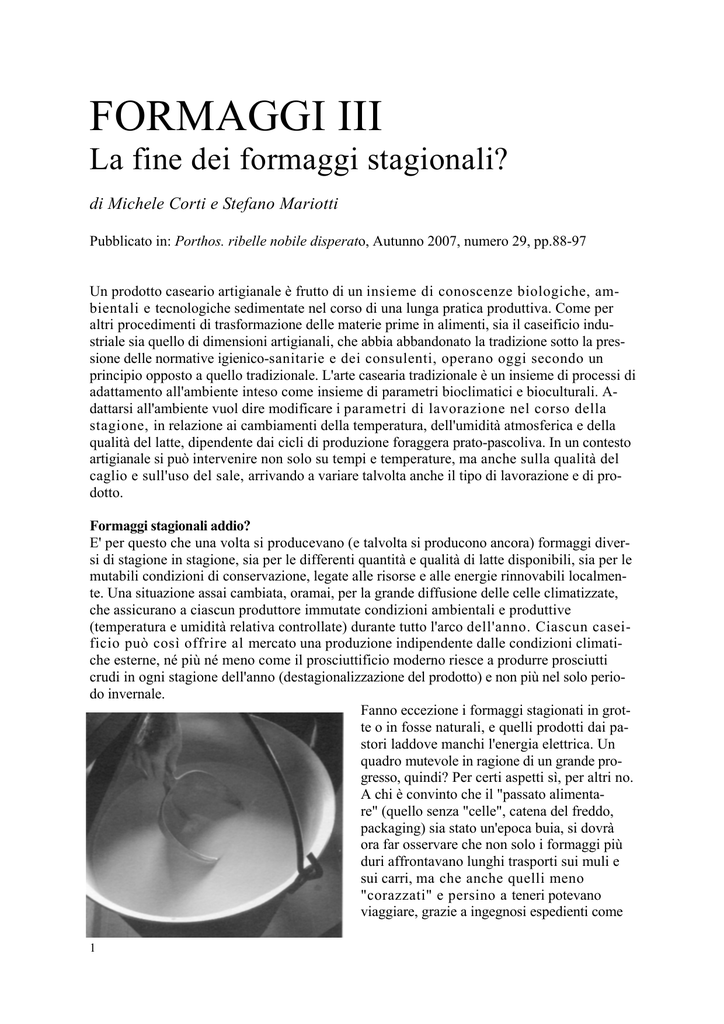 FORMAGGI III
La fine dei formaggi stagionali?

di Michele Corti e Stefano Mariotti

Pubblicato in: Porthos. ribelle nobile disperato, Autunno 2007, numero 29, pp.88-97

Un prodotto caseario artigianale è frutto di un insieme di conoscenze biologiche, ambientali e tecnologiche sedimentate nel corso di una lunga pratica produttiva. Come per altri procedimenti di trasformazione delle materie prime in alimenti, sia il caseificio industriale sia quello di dimensioni artigianali, che abbia abbandonato la tradizione sotto la pressione delle normative igienico-sanitarie e dei consulenti, operano oggi secondo un principio opposto a quello tradizionale. L'arte casearia tradizionale è un insieme di processi di adattamento all'ambiente inteso come insieme di parametri bioclimatici e bioculturali. Adattarsi all'ambiente vuol dire modificare i parametri di lavorazione nel corso della stagione, in relazione ai cambiamenti della temperatura, dell'umidità atmosferica e della qualità del latte, dipendente dai cicli di produzione foraggera prato-pascoliva. In un contesto artigianale si può intervenire non solo su tempi e temperature, ma anche sulla qualità del caglio e sull'uso del sale, arrivando a variare talvolta anche il tipo di lavorazione e di prodotto.

Formaggi stagionali addio?
E' per questo che una volta si producevano (e talvolta si producono ancora) formaggi diversi di stagione in stagione, sia per le differenti quantità e qualità di latte disponibili, sia per le mutabili condizioni di conservazione, legate alle risorse e alle energie rinnovabili localmente. Una situazione assai cambiata, oramai, per la grande diffusione delle celle climatizzate, che assicurano a ciascun produttore immutate condizioni ambientali e produttive (temperatura e umidità relativa controllate) durante tutto l'arco dell'anno. Ciascun caseificio può così offrire al mercato una produzione indipendente dalle condizioni climatiche esterne, né più né meno come il prosciuttificio moderno riesce a produrre prosciutti crudi in ogni stagione dell'anno (destagionalizzazione del prodotto) e non più nel solo periodo invernale.

Fanno eccezione i formaggi stagionati in grotte o in fosse naturali, e quelli prodotti dai pastori laddove manchi l'energia elettrica. Un quadro mutevole in ragione di un grande progresso, quindi? Per certi aspetti sì, per altri no. A chi è convinto che il "passato alimentare" (quello senza "celle", catena del freddo, packaging) sia stato un'epoca buia, si dovrà ora far osservare che non solo i formaggi più duri affrontavano lunghi trasporti sui muli e sui carri, ma che anche quelli meno "corazzati" e persino a teneri potevano viaggiare, grazie a ingegnosi espedienti come

1